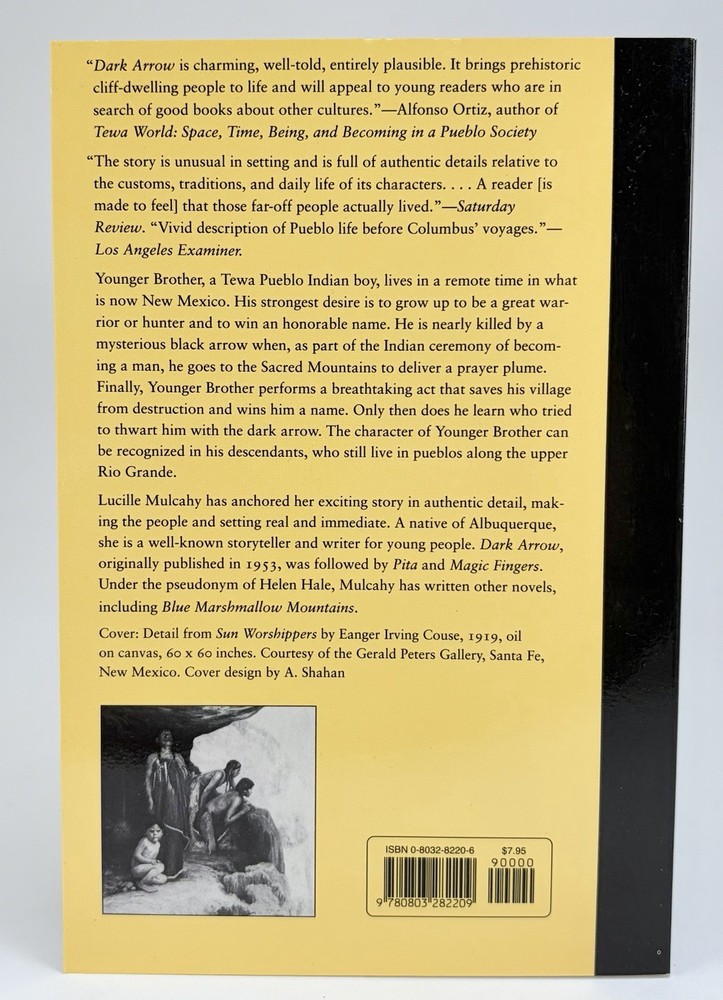 "Dark Arrow is charming, well-told, entirely plausible. It brings prehistoric cliff-dwelling people to life and will appeal to young readers who are in search of good books about other cultures."—Alfonso Ortiz, author of Tewa World: Space, Time, Being, and Becoming in a Pueblo Society

"The story is unusual in setting and is full of authentic details relative to the customs, traditions, and daily life of its characters. . . . A reader [is made to feel] that those far-off people actually lived."—Saturday Review. "Vivid description of Pueblo life before Columbus' voyages."—Los Angeles Examiner.

Younger Brother, a Tewa Pueblo Indian boy, lives in a remote time in what is now New Mexico. His strongest desire is to grow up to be a great warrior or hunter and to win an honorable name. He is nearly killed by a mysterious black arrow when, as part of the Indian ceremony of becoming a man, he goes to the Sacred Mountains to deliver a prayer plume. Finally, Younger Brother performs a breathtaking act that saves his village from destruction and wins him a name. Only then does he learn who tried to thwart him with the dark arrow. The character of Younger Brother can be recognized in his descendants, who still live in pueblos along the upper Rio Grande.

Lucille Mulcahy has anchored her exciting story in authentic detail, making the people and setting real and immediate. A native of Albuquerque, she is a well-known storyteller and writer for young people. Dark Arrow, originally published in 1953, was followed by Pita and Magic Fingers. Under the pseudonym of Helen Hale, Mulcahy has written other novels, including Blue Marshmallow Mountains.

Cover: Detail from Sun Worshippers by Eanger Irving Couse, 1919, oil on canvas, 60 x 60 inches. Courtesy of the Gerald Peters Gallery, Santa Fe, New Mexico. Cover design by A. Shahan

ISBN 0-8032-8220-6 $7.95
90000
9 780803 282209